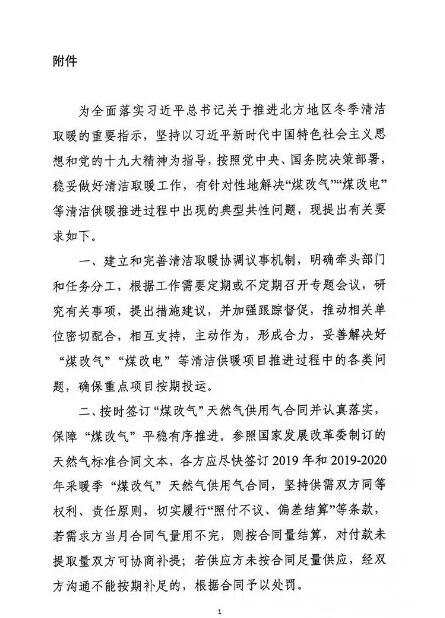 附件

为全面落实习近平总书记关于推进北方地区冬季清洁取暖的重要指示，坚持以习近平新时代中国特色社会主义思想和党的十九大精神为指导，按照党中央、国务院决策部署，稳妥做好清洁取暖工作，有针对性地解决“煤改气”“煤改电”等清洁供暖推进过程中出现的典型共性问题，现提出有关要求如下。

一、建立和完善清洁取暖协调议事机制，明确牵头部门和任务分工，根据工作需要定期或不定期召开专题会议，研究有关事项，提出措施建议，并加强跟踪督促，推动相关单位密切配合，相互支持，主动作为，形成合力，妥善解决好“煤改气”“煤改电”等清洁供暖项目推进过程中的各类问题，确保重点项目按期投运。

二、按时签订“煤改气”天然气供用气合同并认真落实，保障“煤改气”平稳有序推进。参照国家发展改革委制订的天然气标准合同文本，各方应尽快签订2019年和2019-2020年采暖季“煤改气”天然气供用气合同，坚持供需双方同等权利、责任原则，切实履行“照付不议、偏差结算”等条款，若需求方当月合同气量用不完，则按合同量结算，对付款未提取量双方可协商补提；若供应方未按合同足量供应，经双方沟通不能按期补足的，根据合同予以处罚。

1